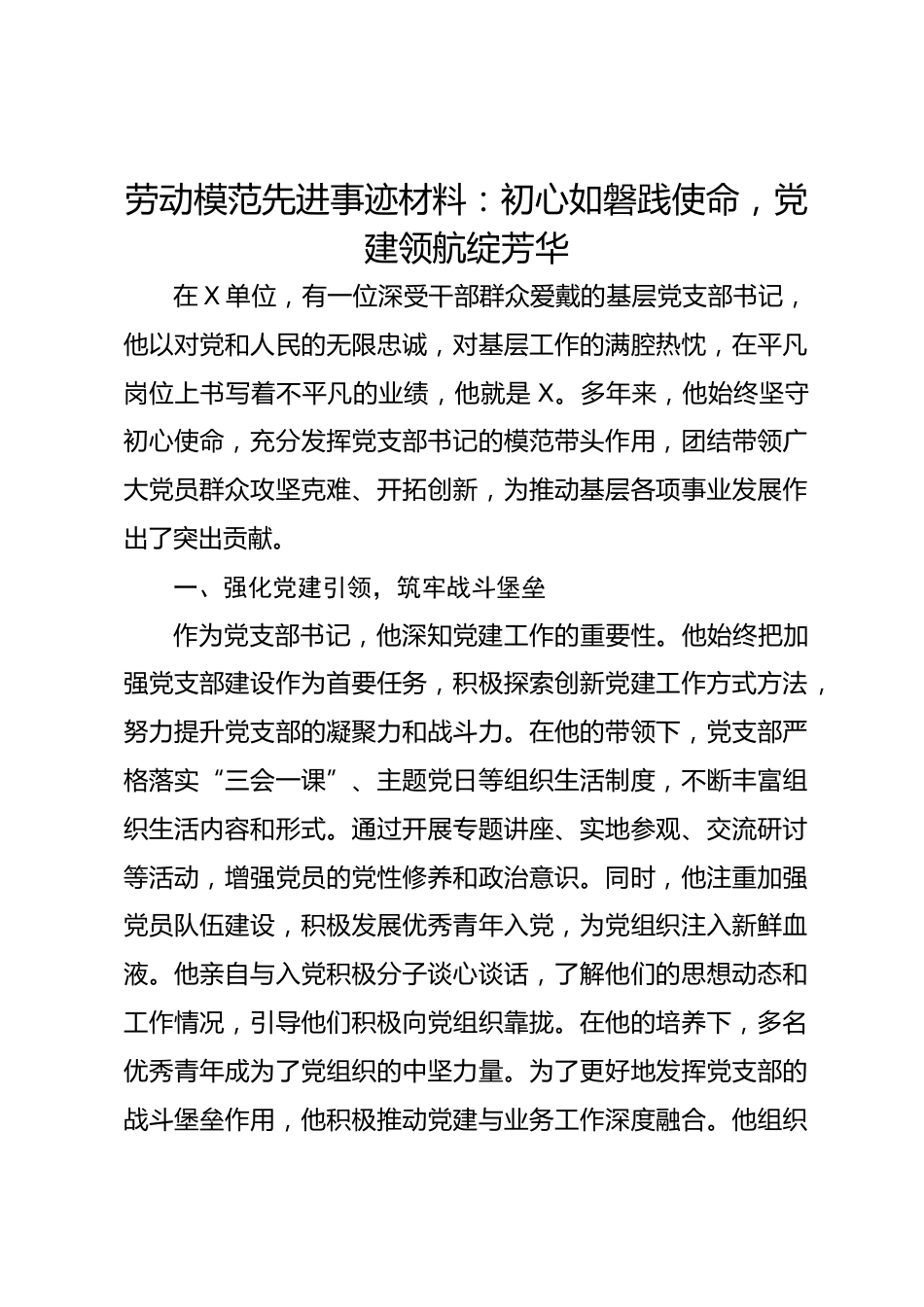 劳动模范先进事迹材料：初心如磐践使命，党建领航绽芳华

在X单位，有一位深受干部群众爱戴的基层党支部书记，他以对党和人民的无限忠诚，对基层工作的满腔热忱，在平凡岗位上书写着不平凡的业绩，他就是X。多年来，他始终坚守初心使命，充分发挥党支部书记的模范带头作用，团结带领广大党员群众攻坚克难、开拓创新，为推动基层各项事业发展作出了突出贡献。

一、强化党建引领，筑牢战斗堡垒

作为党支部书记，他深知党建工作的重要性。他始终把加强党支部建设作为首要任务，积极探索创新党建工作方式方法，努力提升党支部的凝聚力和战斗力。在他的带领下，党支部严格落实“三会一课”、主题党日等组织生活制度，不断丰富组织生活内容和形式。通过开展专题讲座、实地参观、交流研讨等活动，增强党员的党性修养和政治意识。同时，他注重加强党员队伍建设，积极发展优秀青年入党，为党组织注入新鲜血液。他亲自与入党积极分子谈心谈话，了解他们的思想动态和工作情况，引导他们积极向党组织靠拢。在他的培养下，多名优秀青年成为了党组织的中坚力量。为了更好地发挥党支部的战斗堡垒作用，他积极推动党建与业务工作深度融合。他组织